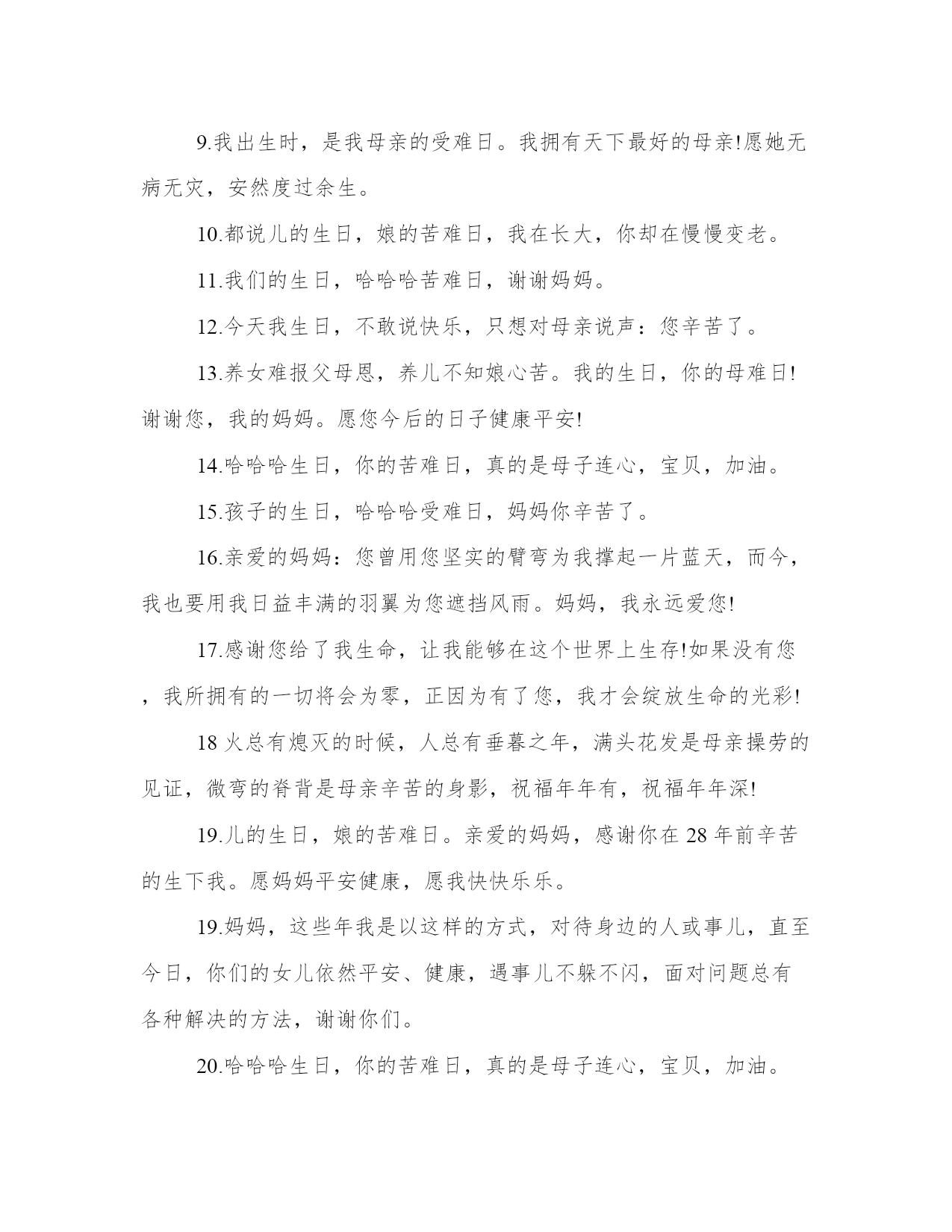 9.我出生时，是我母亲的受难日。我拥有天下最好的母亲!愿她无病无灾，安然度过余生。

10.都说儿的生日，娘的苦难日，我在长大，你却在慢慢变老。

11.我们的生日，哈哈哈苦难日，谢谢妈妈。

12.今天我生日，不敢说快乐，只想对母亲说声：您辛苦了。

13.养女难报父母恩，养儿不知娘心苦。我的生日，你的母难日!谢谢您，我的妈妈。愿您今后的日子健康平安!

14.哈哈哈生日，你的苦难日，真的是母子连心，宝贝，加油。

15.孩子的生日，哈哈哈受难日，妈妈你辛苦了。

16.亲爱的妈妈：您曾用您坚实的臂弯为我撑起一片蓝天，而今，我也要用我日益丰满的羽翼为您遮挡风雨。妈妈，我永远爱您!

17.感谢您给了我生命，让我能够在这个世界上生存!如果没有您，我所拥有的一切将会为零，正因为有了您，我才会绽放生命的光彩!

18 火总有熄灭的时候，人总有垂暮之年，满头花发是母亲操劳的见证，微弯的脊背是母亲辛苦的身影，祝福年年有，祝福年年深!

19.儿的生日，娘的苦难日。亲爱的妈妈，感谢你在 28 年前辛苦的生下我。愿妈妈平安健康，愿我快快乐乐。

19.妈妈，这些年我是以这样的方式，对待身边的人或事儿，直至今日，你们的女儿依然平安、健康，遇事儿不躲不闪，面对问题总有各种解决的方法，谢谢你们。

20.哈哈哈生日，你的苦难日，真的是母子连心，宝贝，加油。